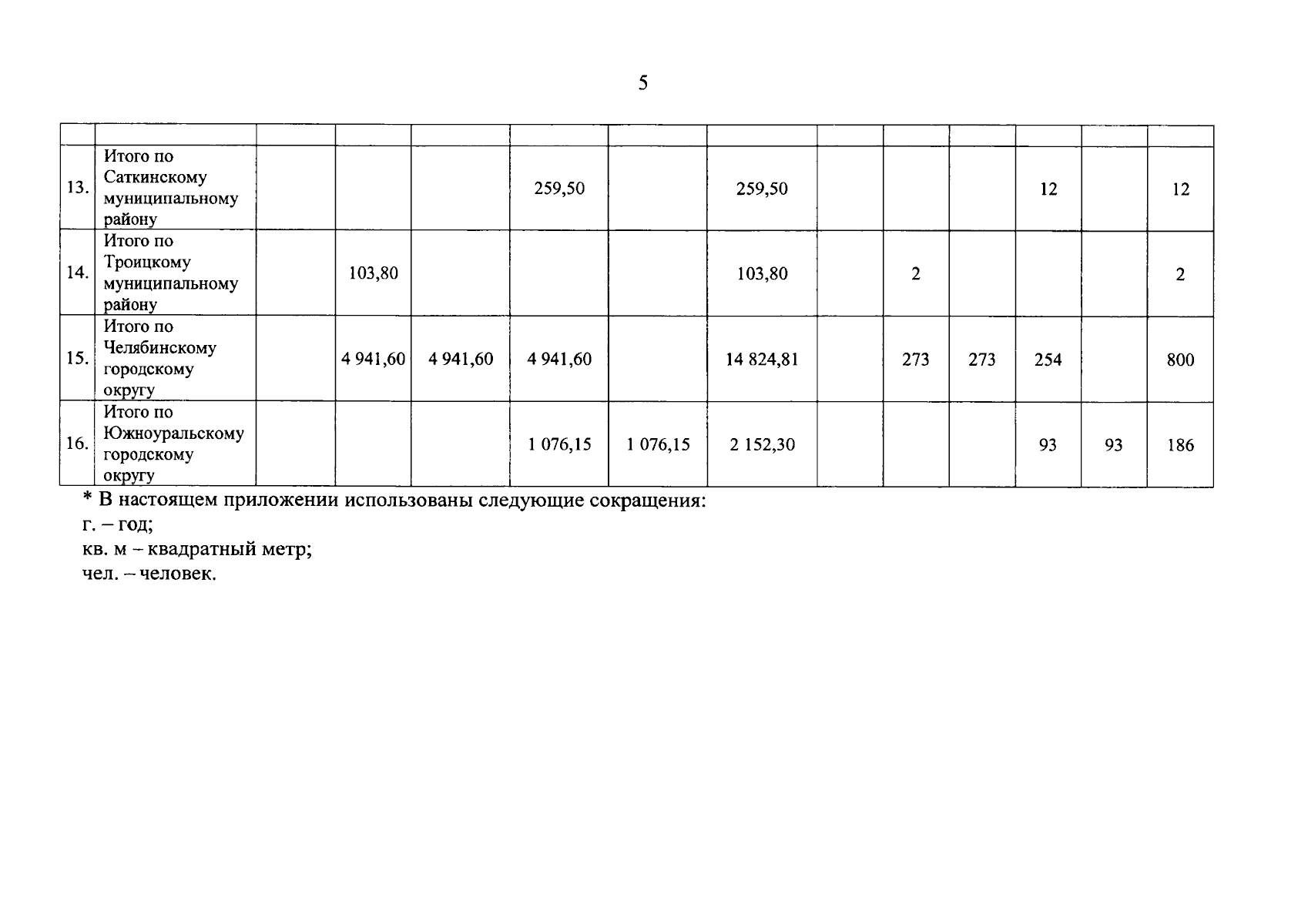 5

| | | | | | | | | | | | | | |
|---|---|---|---|---|---|---|---|---|---|---|---|---|---|
| 13. | Итого по Саткинскому муниципальному району | | | | 259,50 | | 259,50 | | | | 12 | | 12 |
| 14. | Итого по Троицкому муниципальному району | | 103,80 | | | | 103,80 | | 2 | | | | 2 |
| 15. | Итого по Челябинскому городскому округу | | 4 941,60 | 4 941,60 | 4 941,60 | | 14 824,81 | | 273 | 273 | 254 | | 800 |
| 16. | Итого по Южноуральскому городскому округу | | | | 1 076,15 | 1 076,15 | 2 152,30 | | | | 93 | 93 | 186 |

* В настоящем приложении использованы следующие сокращения:
г. – год;
кв. м – квадратный метр;
чел. – человек.